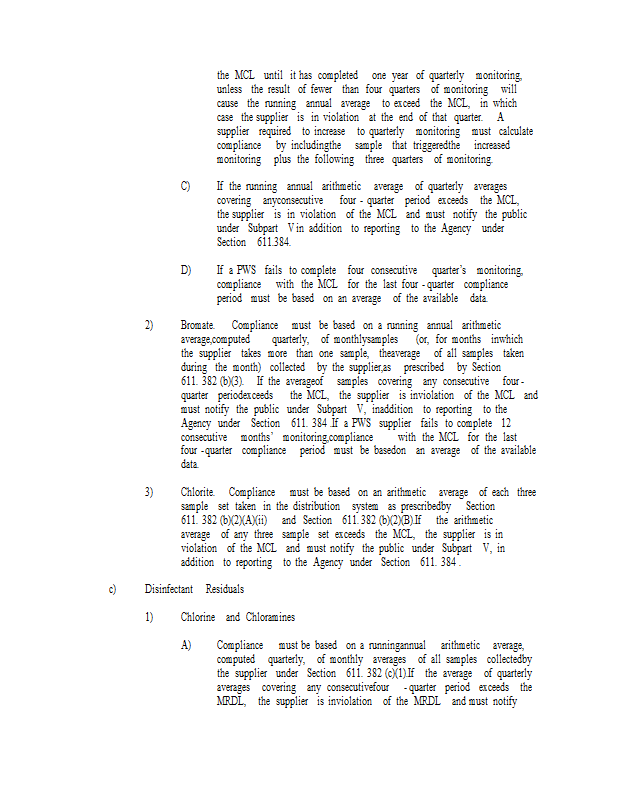 the MCL until it has completed one year of quarterly monitoring, unless the result of fewer than four quarters of monitoring will cause the running annual average to exceed the MCL, in which case the supplier is in violation at the end of that quarter. A supplier required to increase to quarterly monitoring must calculate compliance by includingthe sample that triggeredthe increased monitoring plus the following three quarters of monitoring.

C) If the running annual arithmetic average of quarterly averages covering anyconsecutive four - quarter period exceeds the MCL, the supplier is in violation of the MCL and must notify the public under Subpart V in addition to reporting to the Agency under Section 611.384.

D) If a PWS fails to complete four consecutive quarter's monitoring, compliance with the MCL for the last four - quarter compliance period must be based on an average of the available data.

2) Bromate. Compliance must be based on a running annual arithmetic average,computed quarterly, of monthlysamples (or, for months inwhich the supplier takes more than one sample, theaverage of all samples taken during the month) collected by the supplier,as prescribed by Section 611. 382 (b)(3). If the averageof samples covering any consecutive four - quarter periodexceeds the MCL, the supplier is inviolation of the MCL and must notify the public under Subpart V, inaddition to reporting to the Agency under Section 611. 384 If a PWS supplier fails to complete 12 consecutive months' monitoring,compliance with the MCL for the last four - quarter compliance period must be basedon an average of the available data.

3) Chlorite. Compliance must be based on an arithmetic average of each three sample set taken in the distribution system as prescribedby Section 611. 382 (b)(2)(A)(ii) and Section 611. 382 (b)(2)(B).If the arithmetic average of any three sample set exceeds the MCL, the supplier is in violation of the MCL and must notify the public under Subpart V, in addition to reporting to the Agency under Section 611. 384 .

c) Disinfectant Residuals

1) Chlorine and Chloramines

A) Compliance must be based on a runningannual arithmetic average, computed quarterly, of monthly averages of all samples collectedby the supplier under Section 611. 382 (c)(1).If the average of quarterly averages covering any consecutivefour - quarter period exceeds the MRDL, the supplier is inviolation of the MRDL and must notify